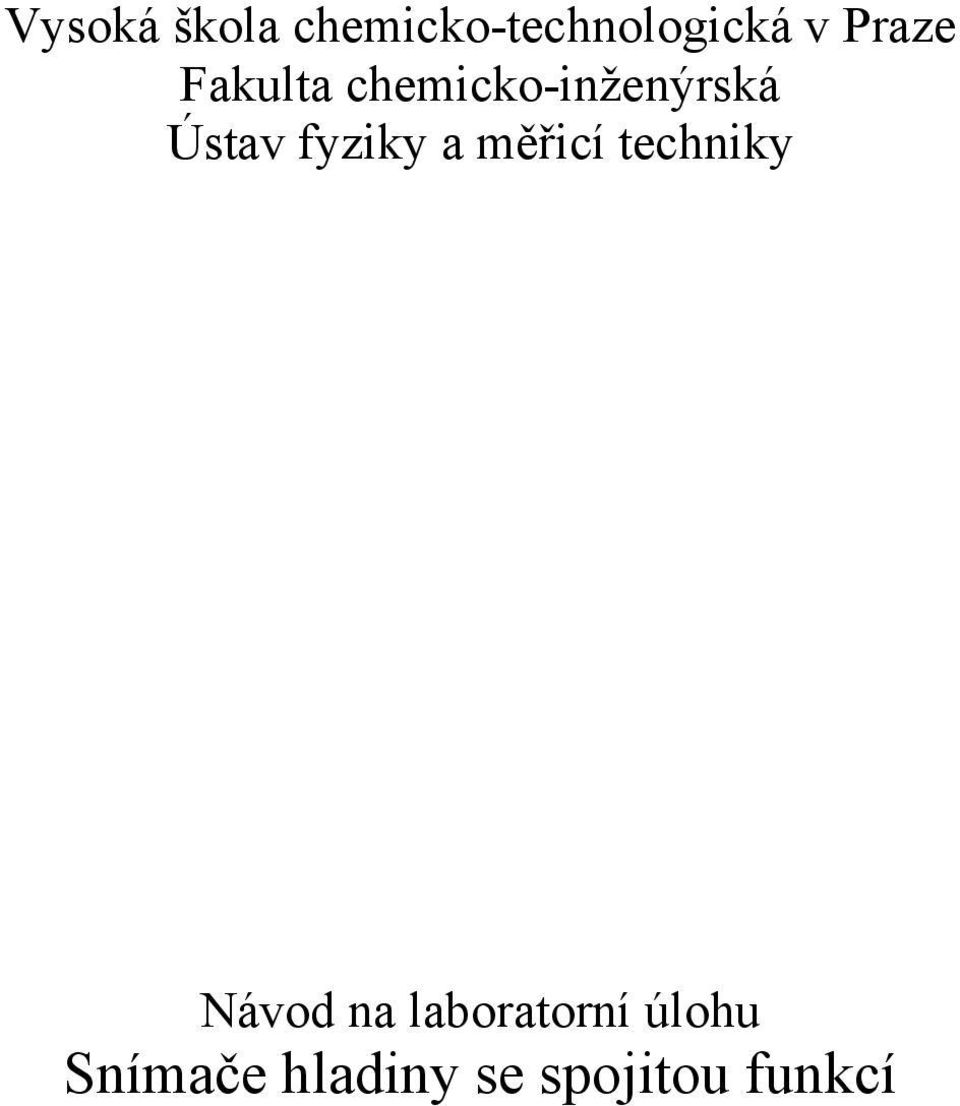 Vysoká škola chemicko-technologická v Praze
Fakulta chemicko-inženýrská
Ústav fyziky a měřicí techniky

Návod na laboratorní úlohu
Snímače hladiny se spojitou funkcí